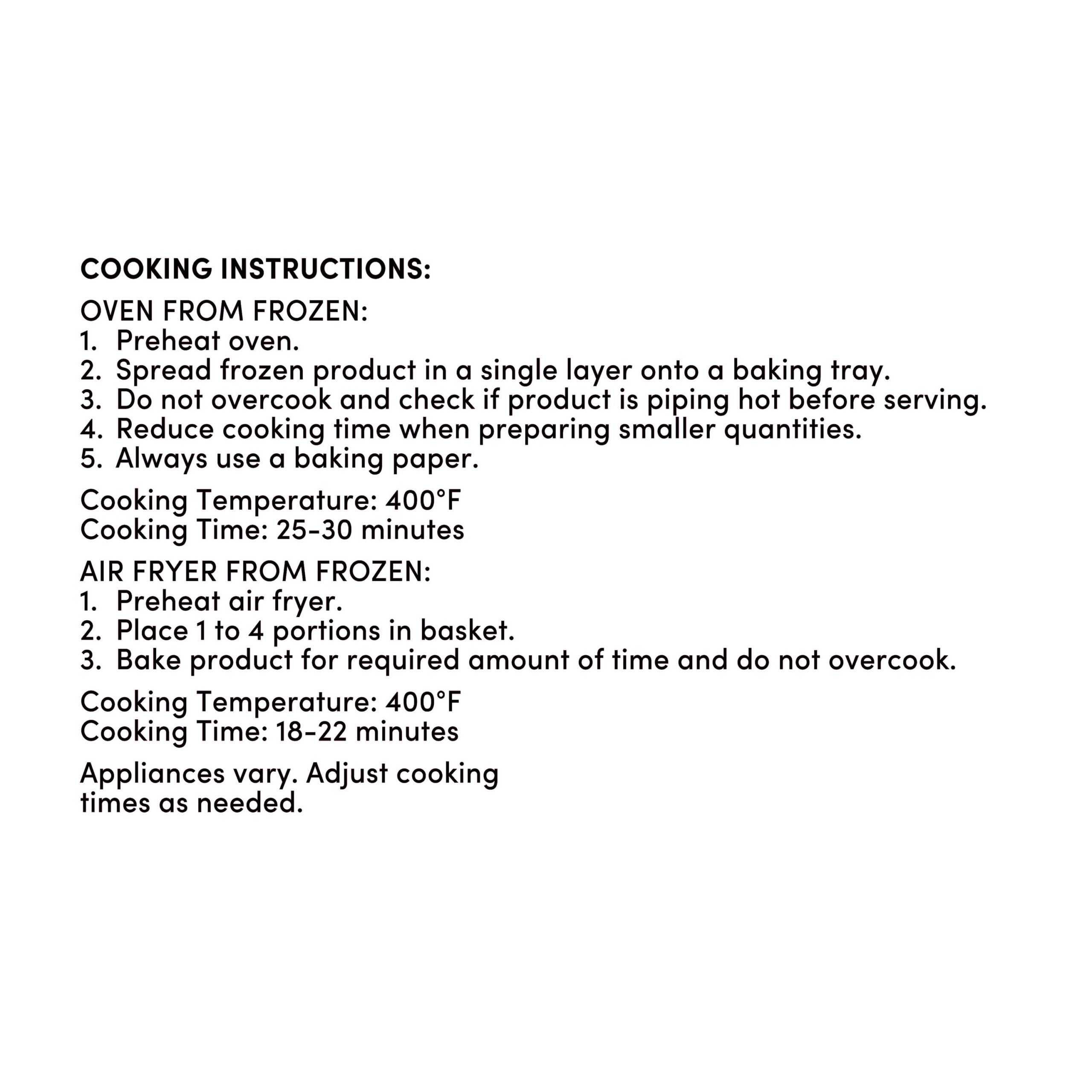 COOKING INSTRUCTIONS:

OVEN FROM FROZEN:
1. Preheat oven.
2. Spread frozen product in a single layer onto a baking tray.
3. Do not overcook and check if product is piping hot before serving.
4. Reduce cooking time when preparing smaller quantities.
5. Always use a baking paper.

Cooking Temperature: 400°F
Cooking Time: 25-30 minutes

AIR FRYER FROM FROZEN:
1. Preheat air fryer.
2. Place 1 to 4 portions in basket.
3. Bake product for required amount of time and do not overcook.

Cooking Temperature: 400°F
Cooking Time: 18-22 minutes

Appliances vary. Adjust cooking times as needed.